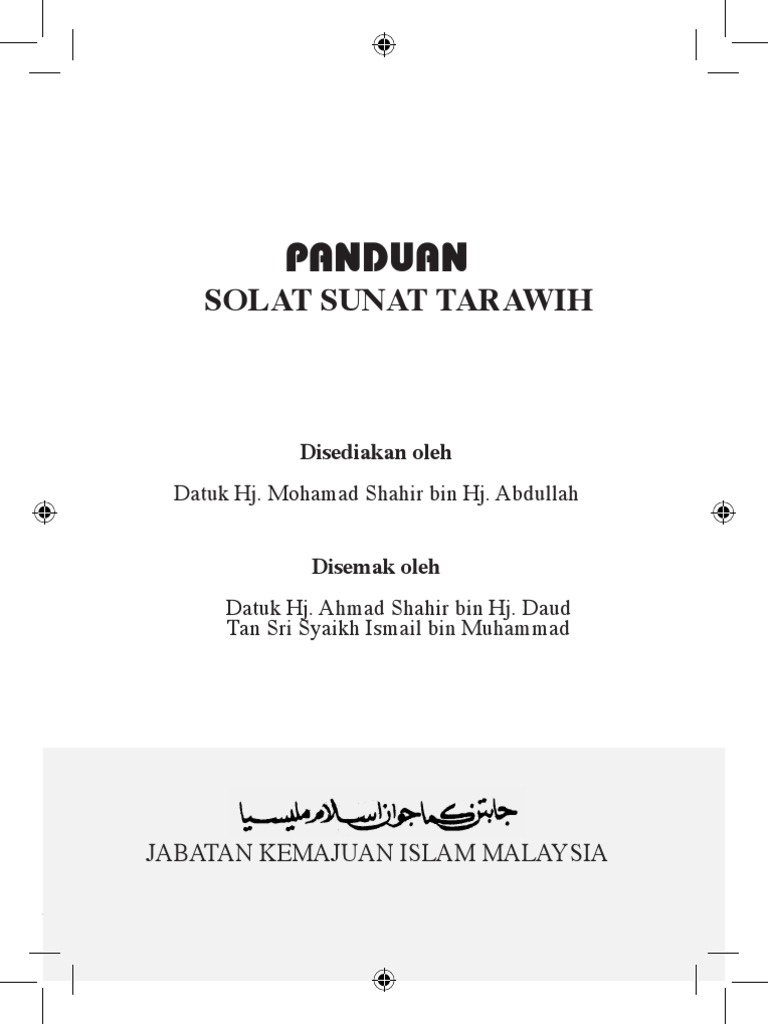 PANDUAN
SOLAT SUNAT TARAWIH

Disediakan oleh

Datuk Hj. Mohamad Shahir bin Hj. Abdullah

Disemak oleh

Datuk Hj. Ahmad Shahir bin Hj. Daud
Tan Sri Syaikh Ismail bin Muhammad

جابتن كماجوان اسلام مليسيا

JABATAN KEMAJUAN ISLAM MALAYSIA